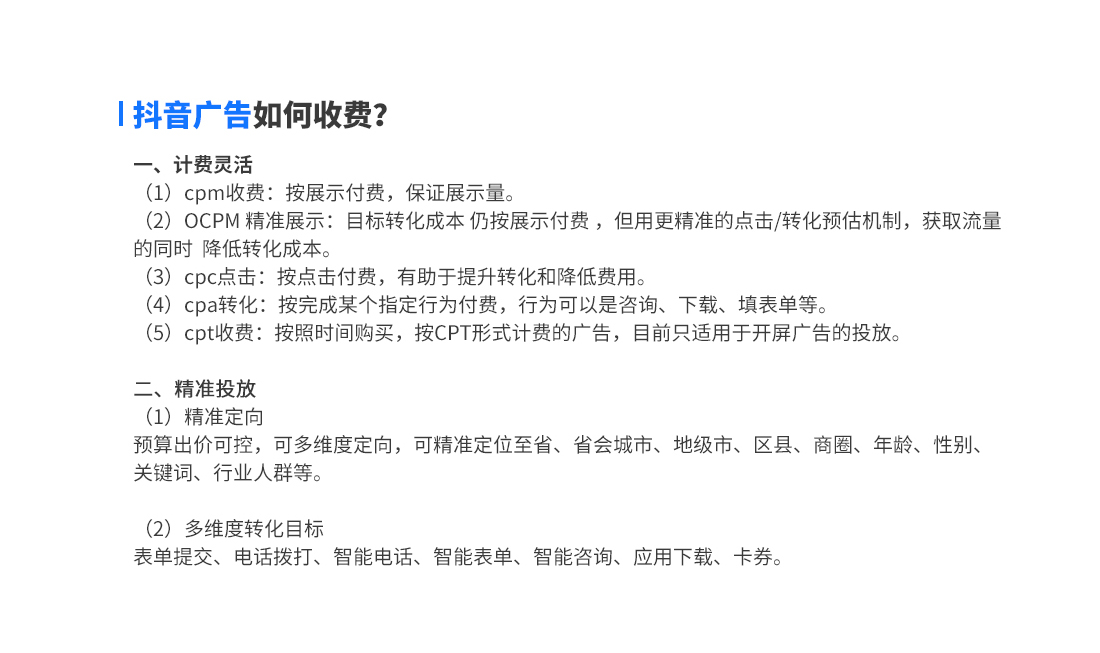 抖音广告如何收费？

一、计费灵活
（1）cpm收费：按展示付费，保证展示量。
（2）OCPM 精准展示：目标转化成本 仍按展示付费 ，但用更精准的点击/转化预估机制，获取流量的同时 降低转化成本。
（3）cpc点击：按点击付费，有助于提升转化和降低费用。
（4）cpa转化：按完成某个指定行为付费，行为可以是咨询、下载、填表单等。
（5）cpt收费：按照时间购买，按CPT形式计费的广告，目前只适用于开屏广告的投放。

二、精准投放
（1）精准定向
预算出价可控，可多维度定向，可精准定位至省、省会城市、地级市、区县、商圈、年龄、性别、关键词、行业人群等。

（2）多维度转化目标
表单提交、电话拨打、智能电话、智能表单、智能咨询、应用下载、卡券。